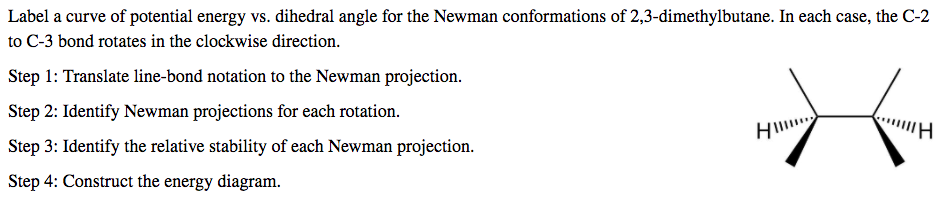 Label a curve of potential energy vs. dihedral angle for the Newman conformations of 2,3-dimethylbutane. In each case, the C-2 to C-3 bond rotates in the clockwise direction.

Step 1: Translate line-bond notation to the Newman projection.

Step 2: Identify Newman projections for each rotation.

Step 3: Identify the relative stability of each Newman projection.

Step 4: Construct the energy diagram.

H H